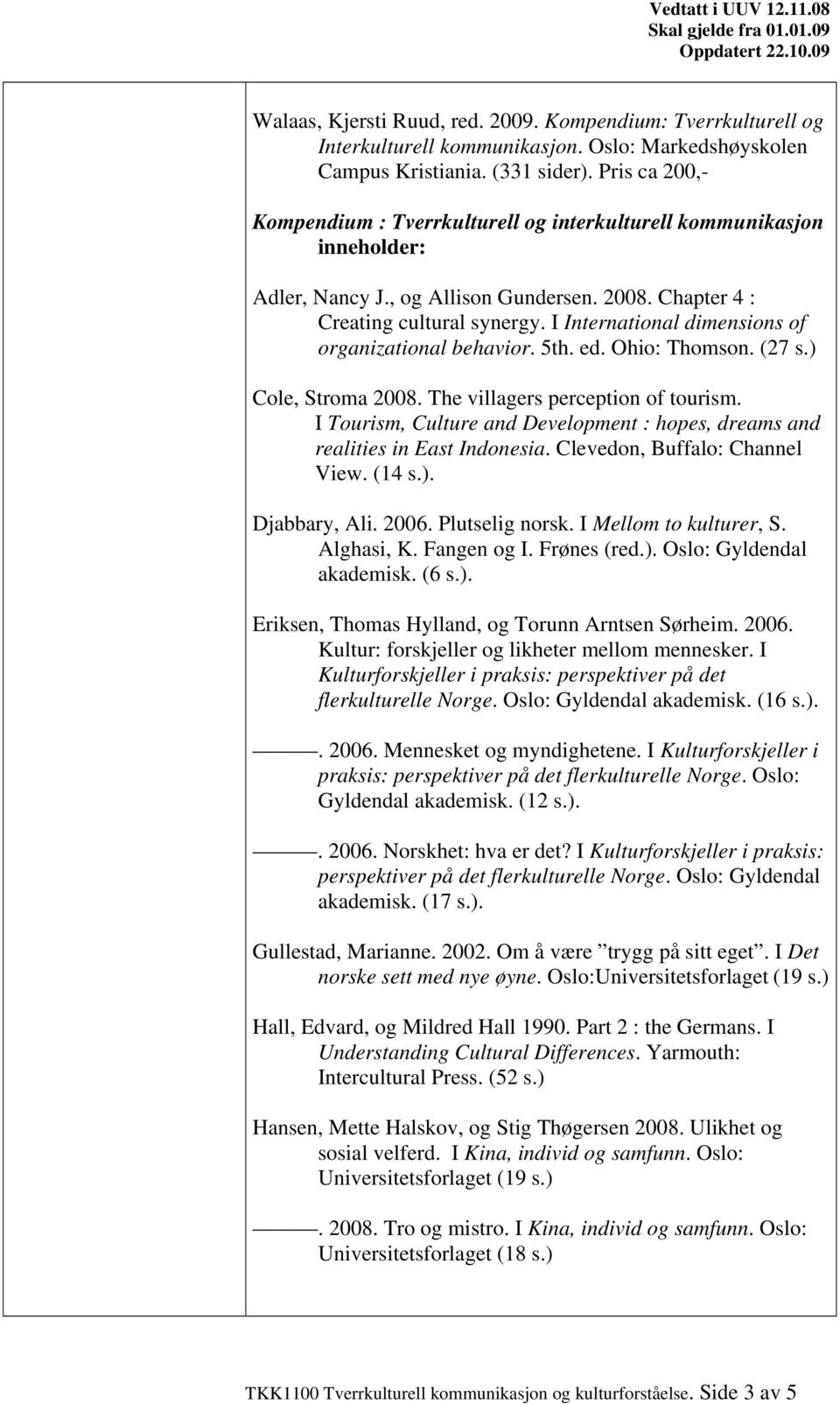 Vedtatt i UUV 12.11.08
Skal gjelde fra 01.01.09
Oppdatert 22.10.09

Walaas, Kjersti Ruud, red. 2009. Kompendium: Tverrkulturell og Interkulturell kommunikasjon. Oslo: Markedshøyskolen Campus Kristiania. (331 sider). Pris ca 200,-

Kompendium : Tverrkulturell og interkulturell kommunikasjon inneholder:

Adler, Nancy J., og Allison Gundersen. 2008. Chapter 4 : Creating cultural synergy. I International dimensions of organizational behavior. 5th. ed. Ohio: Thomson. (27 s.)

Cole, Stroma 2008. The villagers perception of tourism. I Tourism, Culture and Development : hopes, dreams and realities in East Indonesia. Clevedon, Buffalo: Channel View. (14 s.).

Djabbary, Ali. 2006. Plutselig norsk. I Mellom to kulturer, S. Alghasi, K. Fangen og I. Frønes (red.). Oslo: Gyldendal akademisk. (6 s.).

Eriksen, Thomas Hylland, og Torunn Arntsen Sørheim. 2006. Kultur: forskjeller og likheter mellom mennesker. I Kulturforskjeller i praksis: perspektiver på det flerkulturelle Norge. Oslo: Gyldendal akademisk. (16 s.).

———. 2006. Mennesket og myndighetene. I Kulturforskjeller i praksis: perspektiver på det flerkulturelle Norge. Oslo: Gyldendal akademisk. (12 s.).

———. 2006. Norskhet: hva er det? I Kulturforskjeller i praksis: perspektiver på det flerkulturelle Norge. Oslo: Gyldendal akademisk. (17 s.).

Gullestad, Marianne. 2002. Om å være ”trygg på sitt eget”. I Det norske sett med nye øyne. Oslo:Universitetsforlaget (19 s.)

Hall, Edvard, og Mildred Hall 1990. Part 2 : the Germans. I Understanding Cultural Differences. Yarmouth: Intercultural Press. (52 s.)

Hansen, Mette Halskov, og Stig Thøgersen 2008. Ulikhet og sosial velferd. I Kina, individ og samfunn. Oslo: Universitetsforlaget (19 s.)

———. 2008. Tro og mistro. I Kina, individ og samfunn. Oslo: Universitetsforlaget (18 s.)

TKK1100 Tverrkulturell kommunikasjon og kulturforståelse. Side 3 av 5